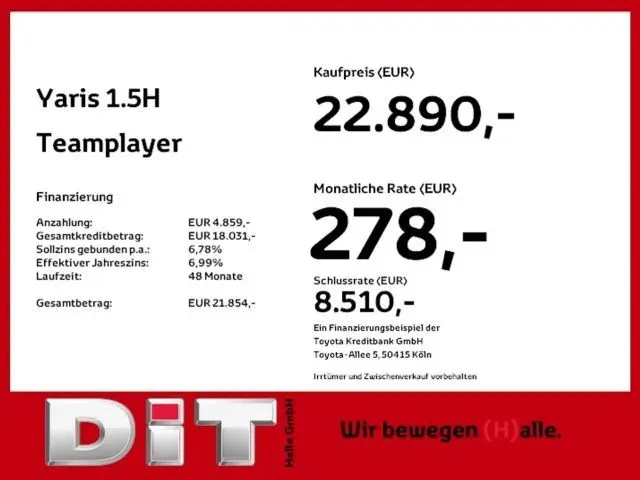 Yaris 1.5H

Teamplayer

Finanzierung

Anzahlung: EUR 4.859,-
Gesamtkreditbetrag: EUR 18.031,-
Sollzins gebunden p.a.: 6,78%
Effektiver Jahreszins: 6,99%
Laufzeit: 48 Monate

Gesamtbetrag: EUR 21.854,-

Kaufpreis (EUR)

22.890,-

Monatliche Rate (EUR)

278,-

Schlussrate (EUR)

8.510,-

Ein Finanzierungsbeispiel der
Toyota Kreditbank GmbH
Toyota-Allee 5, 50415 Köln

Irrtümer und Zwischenverkauf vorbehalten

DiT

Halle GmbH

Wir bewegen (H)alle.